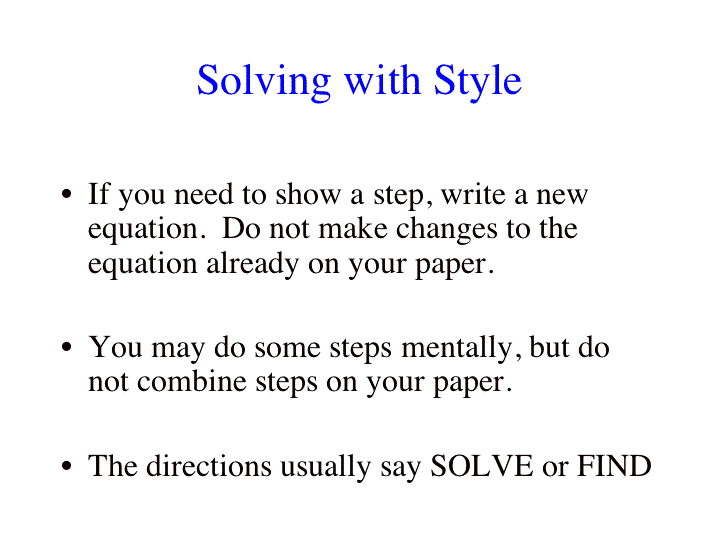 Solving with Style

• If you need to show a step, write a new equation. Do not make changes to the equation already on your paper.

• You may do some steps mentally, but do not combine steps on your paper.

• The directions usually say SOLVE or FIND